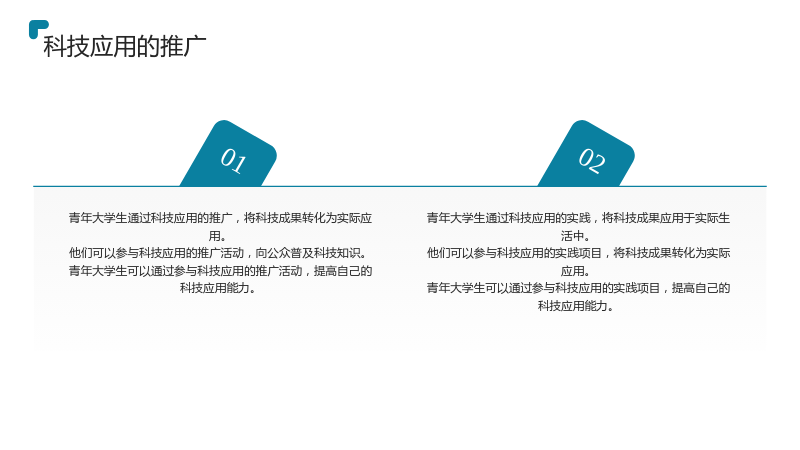 科技应用的推广

01

青年大学生通过科技应用的推广，将科技成果转化为实际应用。

他们可以参与科技应用的推广活动，向公众普及科技知识。

青年大学生可以通过参与科技应用的推广活动，提高自己的科技应用能力。

02

青年大学生通过科技应用的实践，将科技成果应用于实际生活中。

他们可以参与科技应用的实践项目，将科技成果转化为实际应用。

青年大学生可以通过参与科技应用的实践项目，提高自己的科技应用能力。